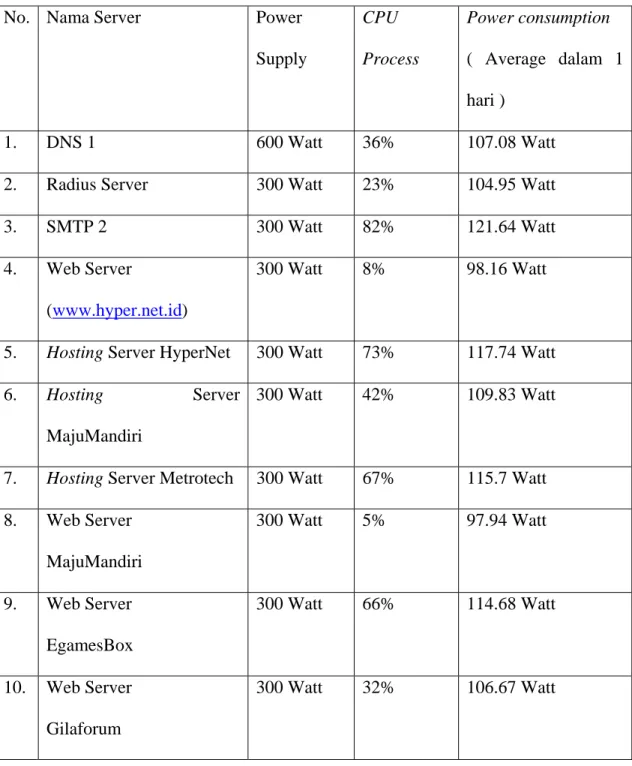 | No. | Nama Server | Power Supply | CPU Process | Power consumption ( Average dalam 1 hari ) |
|---|---|---|---|---|
| 1. | DNS 1 | 600 Watt | 36% | 107.08 Watt |
| 2. | Radius Server | 300 Watt | 23% | 104.95 Watt |
| 3. | SMTP 2 | 300 Watt | 82% | 121.64 Watt |
| 4. | Web Server (www.hyper.net.id) | 300 Watt | 8% | 98.16 Watt |
| 5. | Hosting Server HyperNet | 300 Watt | 73% | 117.74 Watt |
| 6. | Hosting Server MajuMandiri | 300 Watt | 42% | 109.83 Watt |
| 7. | Hosting Server Metrotech | 300 Watt | 67% | 115.7 Watt |
| 8. | Web Server MajuMandiri | 300 Watt | 5% | 97.94 Watt |
| 9. | Web Server EgamesBox | 300 Watt | 66% | 114.68 Watt |
| 10. | Web Server Gilaforum | 300 Watt | 32% | 106.67 Watt |